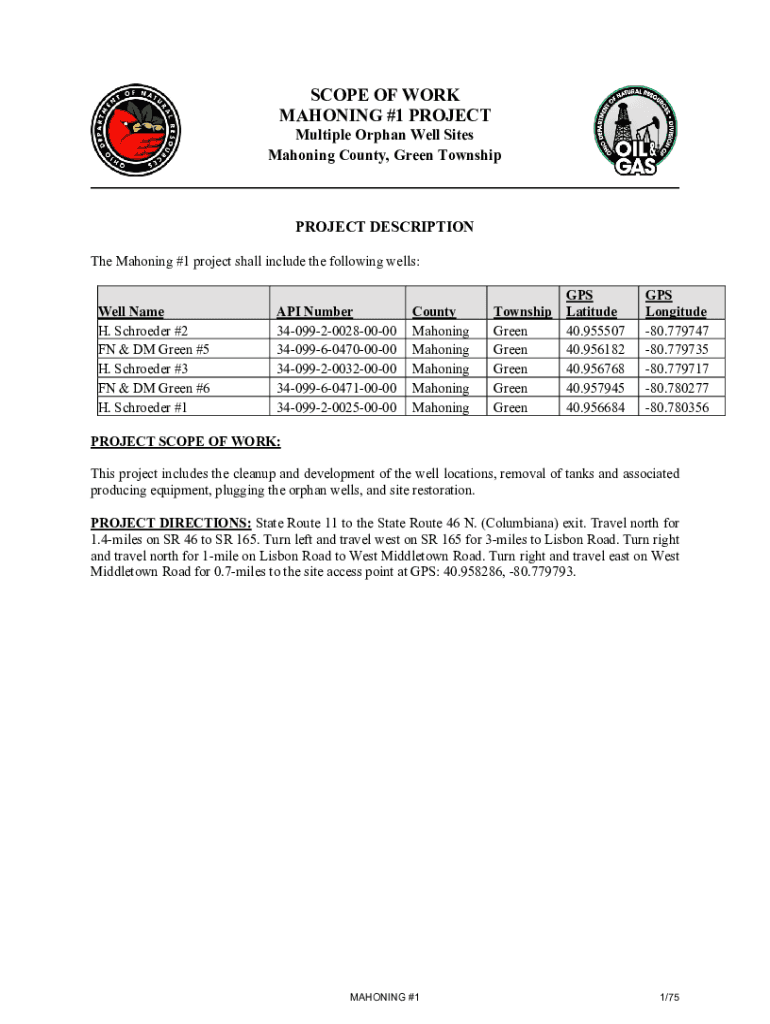 OHIO DEPARTMENT OF NATURAL RESOURCES

SCOPE OF WORK
MAHONING #1 PROJECT
Multiple Orphan Well Sites
Mahoning County, Green Township

OHIO DEPARTMENT OF NATURAL RESOURCES DIVISION OF OIL & GAS

PROJECT DESCRIPTION

The Mahoning #1 project shall include the following wells:

| Well Name | API Number | County | Township | GPS Latitude | GPS Longitude |
|---|---|---|---|---|---|
| H. Schroeder #2 | 34-099-2-0028-00-00 | Mahoning | Green | 40.955507 | -80.779747 |
| FN & DM Green #5 | 34-099-6-0470-00-00 | Mahoning | Green | 40.956182 | -80.779735 |
| H. Schroeder #3 | 34-099-2-0032-00-00 | Mahoning | Green | 40.956768 | -80.779717 |
| FN & DM Green #6 | 34-099-6-0471-00-00 | Mahoning | Green | 40.957945 | -80.780277 |
| H. Schroeder #1 | 34-099-2-0025-00-00 | Mahoning | Green | 40.956684 | -80.780356 |

PROJECT SCOPE OF WORK:

This project includes the cleanup and development of the well locations, removal of tanks and associated producing equipment, plugging the orphan wells, and site restoration.

PROJECT DIRECTIONS: State Route 11 to the State Route 46 N. (Columbiana) exit. Travel north for 1.4-miles on SR 46 to SR 165. Turn left and travel west on SR 165 for 3-miles to Lisbon Road. Turn right and travel north for 1-mile on Lisbon Road to West Middletown Road. Turn right and travel east on West Middletown Road for 0.7-miles to the site access point at GPS: 40.958286, -80.779793.

MAHONING #1

1/75